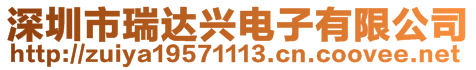 深圳市瑞达兴电子有限公司
http://zuiya19571113.cn.coovee.net